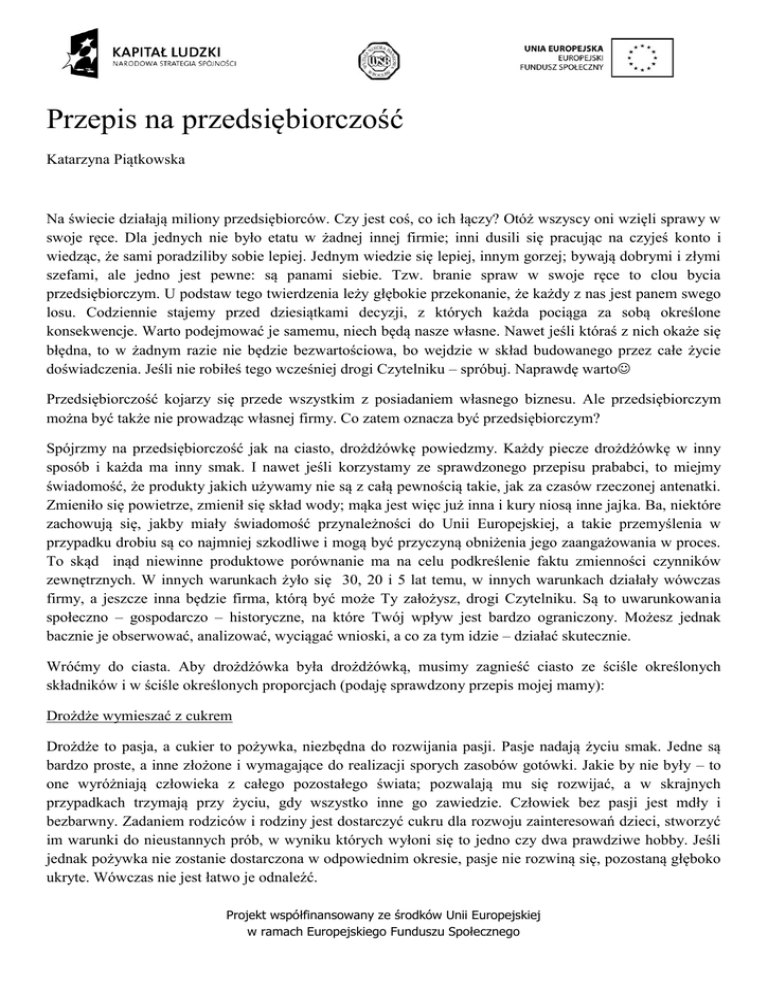 KAPITAŁ LUDZKI
NARODOWA STRATEGIA SPÓJNOŚCI

UNIA EUROPEJSKA
EUROPEJSKI
FUNDUSZ SPOŁECZNY

Przepis na przedsiębiorczość

Katarzyna Piątkowska

Na świecie działają miliony przedsiębiorców. Czy jest coś, co ich łączy? Otóż wszyscy oni wzięli sprawy w swoje ręce. Dla jednych nie było etatu w żadnej innej firmie; inni dusili się pracując na czyjeś konto i wiedząc, że sami poradziliby sobie lepiej. Jednym wiedzie się lepiej, innym gorzej; bywają dobrymi i złymi szefami, ale jedno jest pewne: są panami siebie. Tzw. branie spraw w swoje ręce to clou bycia przedsiębiorczym. U podstaw tego twierdzenia leży głębokie przekonanie, że każdy z nas jest panem swego losu. Codziennie stajemy przed dziesiątkami decyzji, z których każda pociąga za sobą określone konsekwencje. Warto podejmować je samemu, niech będą nasze własne. Nawet jeśli któraś z nich okaże się błędna, to w żadnym razie nie będzie bezwartościowa, bo wejdzie w skład budowanego przez całe życie doświadczenia. Jeśli nie robiłeś tego wcześniej drogi Czytelniku – spróbuj. Naprawdę warto☺

Przedsiębiorczość kojarzy się przede wszystkim z posiadaniem własnego biznesu. Ale przedsiębiorczym można być także nie prowadząc własnej firmy. Co zatem oznacza być przedsiębiorczym?

Spójrzmy na przedsiębiorczość jak na ciasto, drożdżówkę powiedzmy. Każdy piecze drożdżówkę w inny sposób i każda ma inny smak. I nawet jeśli korzystamy ze sprawdzonego przepisu prababci, to miejmy świadomość, że produkty jakich używamy nie są z całą pewnością takie, jak za czasów rzeczonej antenatki. Zmieniło się powietrze, zmienił się skład wody; mąka jest więc już inna i kury niosą inne jajka. Ba, niektóre zachowują się, jakby miały świadomość przynależności do Unii Europejskiej, a takie przemyślenia w przypadku drobiu są co najmniej szkodliwe i mogą być przyczyną obniżenia jego zaangażowania w proces. To skąd inąd niewinne produktowe porównanie ma na celu podkreślenie faktu zmienności czynników zewnętrznych. W innych warunkach żyło się 30, 20 i 5 lat temu, w innych warunkach działały wówczas firmy, a jeszcze inna będzie firma, którą być może Ty założysz, drogi Czytelniku. Są to uwarunkowania społeczno – gospodarczo – historyczne, na które Twój wpływ jest bardzo ograniczony. Możesz jednak bacznie je obserwować, analizować, wyciągać wnioski, a co za tym idzie – działać skutecznie.

Wróćmy do ciasta. Aby drożdżówka była drożdżówką, musimy zagnieść ciasto ze ściśle określonych składników i w ściśle określonych proporcjach (podaję sprawdzony przepis mojej mamy):

Drożdże wymieszać z cukrem

Drożdże to pasja, a cukier to pożywka, niezbędna do rozwijania pasji. Pasje nadają życiu smak. Jedne są bardzo proste, a inne złożone i wymagające do realizacji sporych zasobów gotówki. Jakie by nie były – to one wyróżniają człowieka z całego pozostałego świata; pozwalają mu się rozwijać, a w skrajnych przypadkach trzymają przy życiu, gdy wszystko inne go zawiedzie. Człowiek bez pasji jest mdły i bezbarwny. Zadaniem rodziców i rodziny jest dostarczyć cukru dla rozwoju zainteresowań dzieci, stworzyć im warunki do nieustannych prób, w wyniku których wyłoni się to jedno czy dwa prawdziwe hobby. Jeśli jednak pożywka nie zostanie dostarczona w odpowiednim okresie, pasje nie rozwiną się, pozostaną głęboko ukryte. Wówczas nie jest łatwo je odnaleźć.

Projekt współfinansowany ze środków Unii Europejskiej
w ramach Europejskiego Funduszu Społecznego